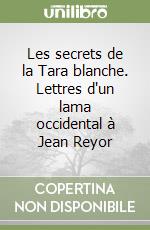 unilibro

Les secrets de la Tara blanche. Lettres d'un lama occidental à Jean Reyor

COPERTINA NON DISPONIBILE